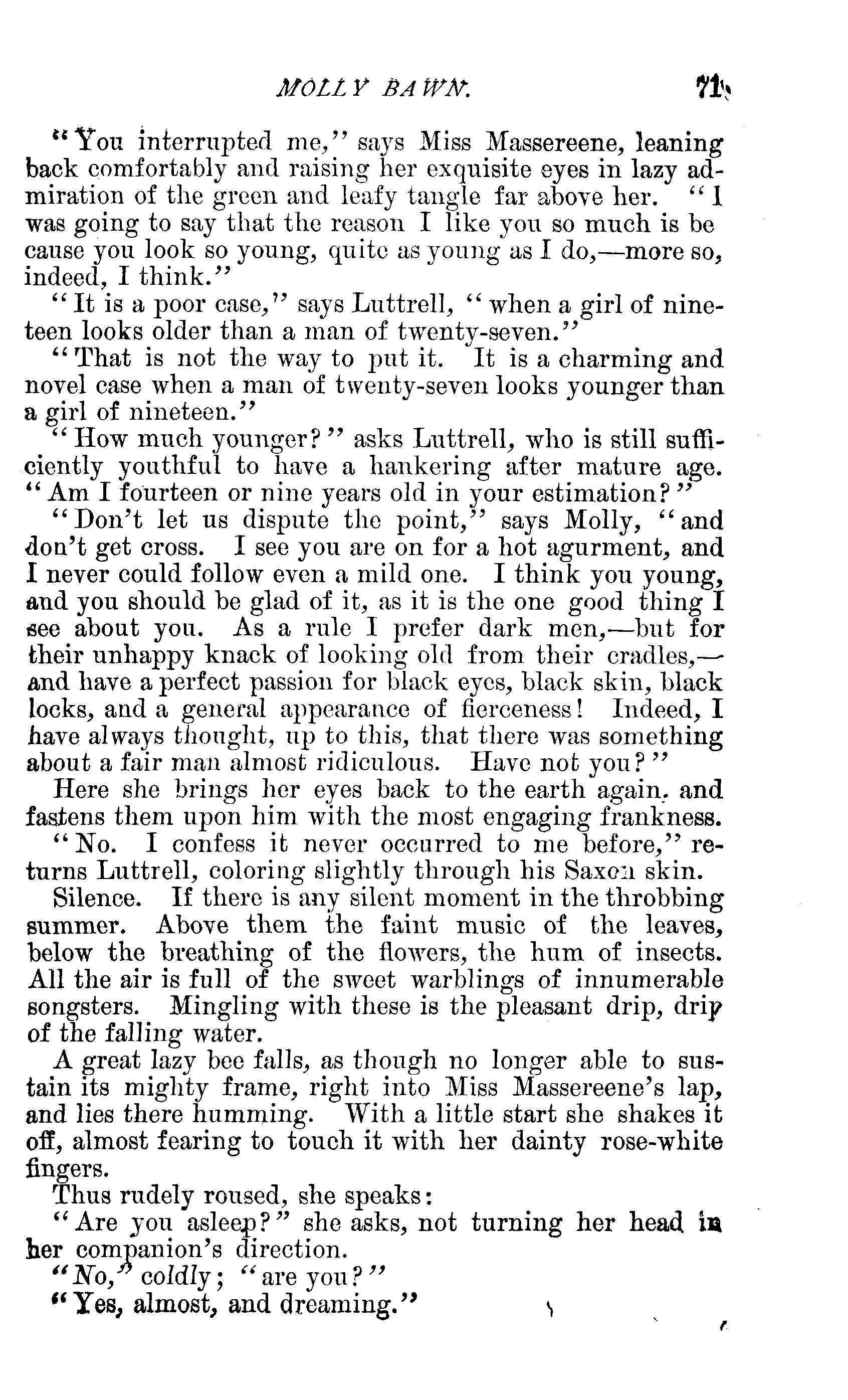 MOLLY BAWN. 71

"You interrupted me," says Miss Massereene, leaning back comfortably and raising her exquisite eyes in lazy admiration of the green and leafy tangle far above her. "I was going to say that the reason I like you so much is be cause you look so young, quite as young as I do,—more so, indeed, I think."

"It is a poor case," says Luttrell, "when a girl of nineteen looks older than a man of twenty-seven."

"That is not the way to put it. It is a charming and novel case when a man of twenty-seven looks younger than a girl of nineteen."

"How much younger?" asks Luttrell, who is still sufficiently youthful to have a hankering after mature age. "Am I fourteen or nine years old in your estimation?"

"Don't let us dispute the point," says Molly, "and don't get cross. I see you are on for a hot agurment, and I never could follow even a mild one. I think you young, and you should be glad of it, as it is the one good thing I see about you. As a rule I prefer dark men,—but for their unhappy knack of looking old from their cradles,—and have a perfect passion for black eyes, black skin, black locks, and a general appearance of fierceness! Indeed, I have always thought, up to this, that there was something about a fair man almost ridiculous. Have not you?"

Here she brings her eyes back to the earth again, and fastens them upon him with the most engaging frankness.

"No. I confess it never occurred to me before," returns Luttrell, coloring slightly through his Saxon skin.

Silence. If there is any silent moment in the throbbing summer. Above them the faint music of the leaves, below the breathing of the flowers, the hum of insects. All the air is full of the sweet warblings of innumerable songsters. Mingling with these is the pleasant drip, drip of the falling water.

A great lazy bee falls, as though no longer able to sustain its mighty frame, right into Miss Massereene's lap, and lies there humming. With a little start she shakes it off, almost fearing to touch it with her dainty rose-white fingers.

Thus rudely roused, she speaks:

"Are you asleep?" she asks, not turning her head in her companion's direction.

"No," coldly; "are you?"

"Yes, almost, and dreaming."